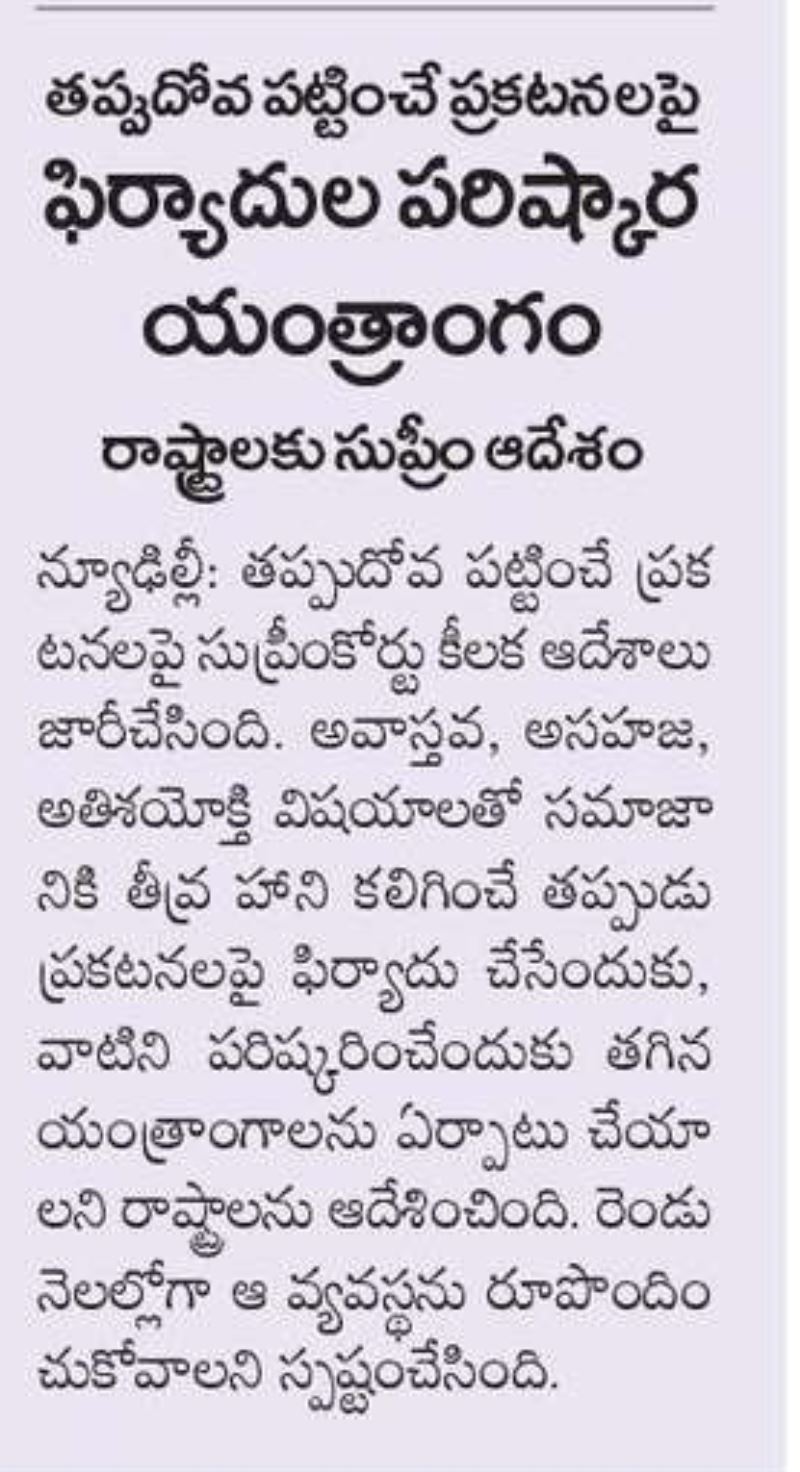 తప్పుదోవ పట్టించే ప్రకటనలపై
ఫిర్యాదుల పరిష్కార యంత్రాంగం

రాష్ట్రాలకు సుప్రీం ఆదేశం

న్యూఢిల్లీ: తప్పుదోవ పట్టించే ప్రకటనలపై సుప్రీంకోర్టు కీలక ఆదేశాలు జారీచేసింది. అవాస్తవ, అసహజ, అతిశయోక్తి విషయాలతో సమాజానికి తీవ్ర హాని కలిగించే తప్పుడు ప్రకటనలపై ఫిర్యాదు చేసేందుకు, వాటిని పరిష్కరించేందుకు తగిన యంత్రాంగాలను ఏర్పాటు చేయాలని రాష్ట్రాలను ఆదేశించింది. రెండు నెలల్లోగా ఆ వ్యవస్థను రూపొందించుకోవాలని స్పష్టంచేసింది.